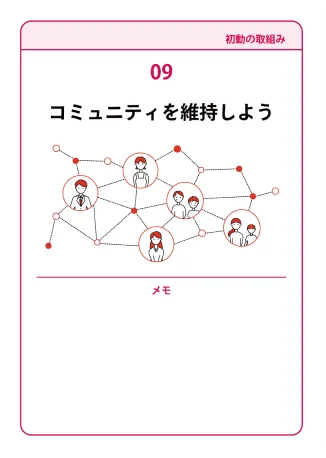 初動の取組み

09

コミュニティを維持しよう

メモ